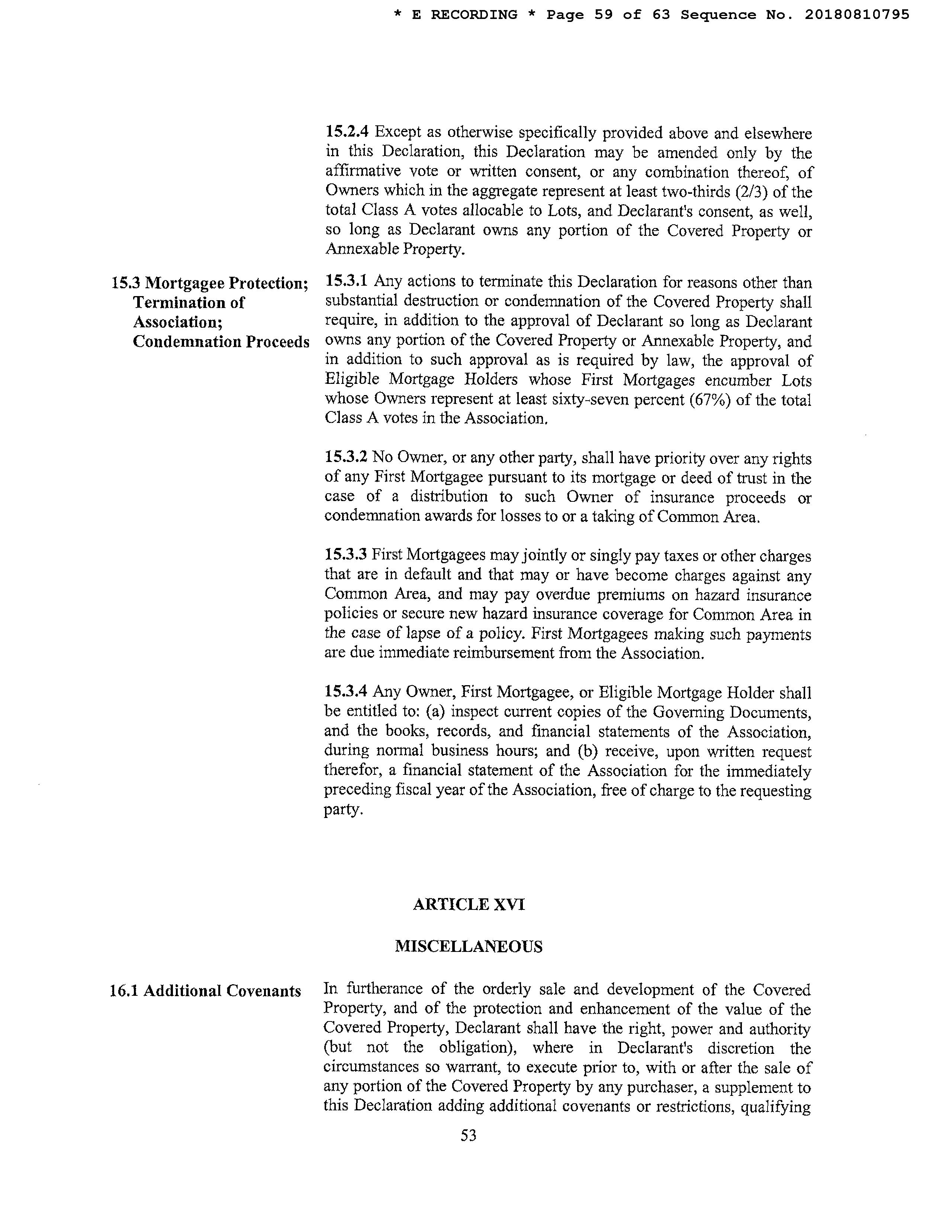 * E RECORDING * Page 59 of 63 Sequence No. 20180810795

15.2.4 Except as otherwise specifically provided above and elsewhere in this Declaration, this Declaration may be amended only by the affirmative vote or written consent, or any combination thereof, of Owners which in the aggregate represent at least two-thirds (2/3) of the total Class A votes allocable to Lots, and Declarant's consent, as well, so long as Declarant owns any portion of the Covered Property or Annexable Property.

15.3 Mortgagee Protection; Termination of Association; Condemnation Proceeds

15.3.1 Any actions to terminate this Declaration for reasons other than substantial destruction or condemnation of the Covered Property shall require, in addition to the approval of Declarant so long as Declarant owns any portion of the Covered Property or Annexable Property, and in addition to such approval as is required by law, the approval of Eligible Mortgage Holders whose First Mortgages encumber Lots whose Owners represent at least sixty-seven percent (67%) of the total Class A votes in the Association.

15.3.2 No Owner, or any other party, shall have priority over any rights of any First Mortgagee pursuant to its mortgage or deed of trust in the case of a distribution to such Owner of insurance proceeds or condemnation awards for losses to or a taking of Common Area.

15.3.3 First Mortgagees may jointly or singly pay taxes or other charges that are in default and that may or have become charges against any Common Area, and may pay overdue premiums on hazard insurance policies or secure new hazard insurance coverage for Common Area in the case of lapse of a policy. First Mortgagees making such payments are due immediate reimbursement from the Association.

15.3.4 Any Owner, First Mortgagee, or Eligible Mortgage Holder shall be entitled to: (a) inspect current copies of the Governing Documents, and the books, records, and financial statements of the Association, during normal business hours; and (b) receive, upon written request therefor, a financial statement of the Association for the immediately preceding fiscal year of the Association, free of charge to the requesting party.

ARTICLE XVI

MISCELLANEOUS

16.1 Additional Covenants

In furtherance of the orderly sale and development of the Covered Property, and of the protection and enhancement of the value of the Covered Property, Declarant shall have the right, power and authority (but not the obligation), where in Declarant's discretion the circumstances so warrant, to execute prior to, with or after the sale of any portion of the Covered Property by any purchaser, a supplement to this Declaration adding additional covenants or restrictions, qualifying

53